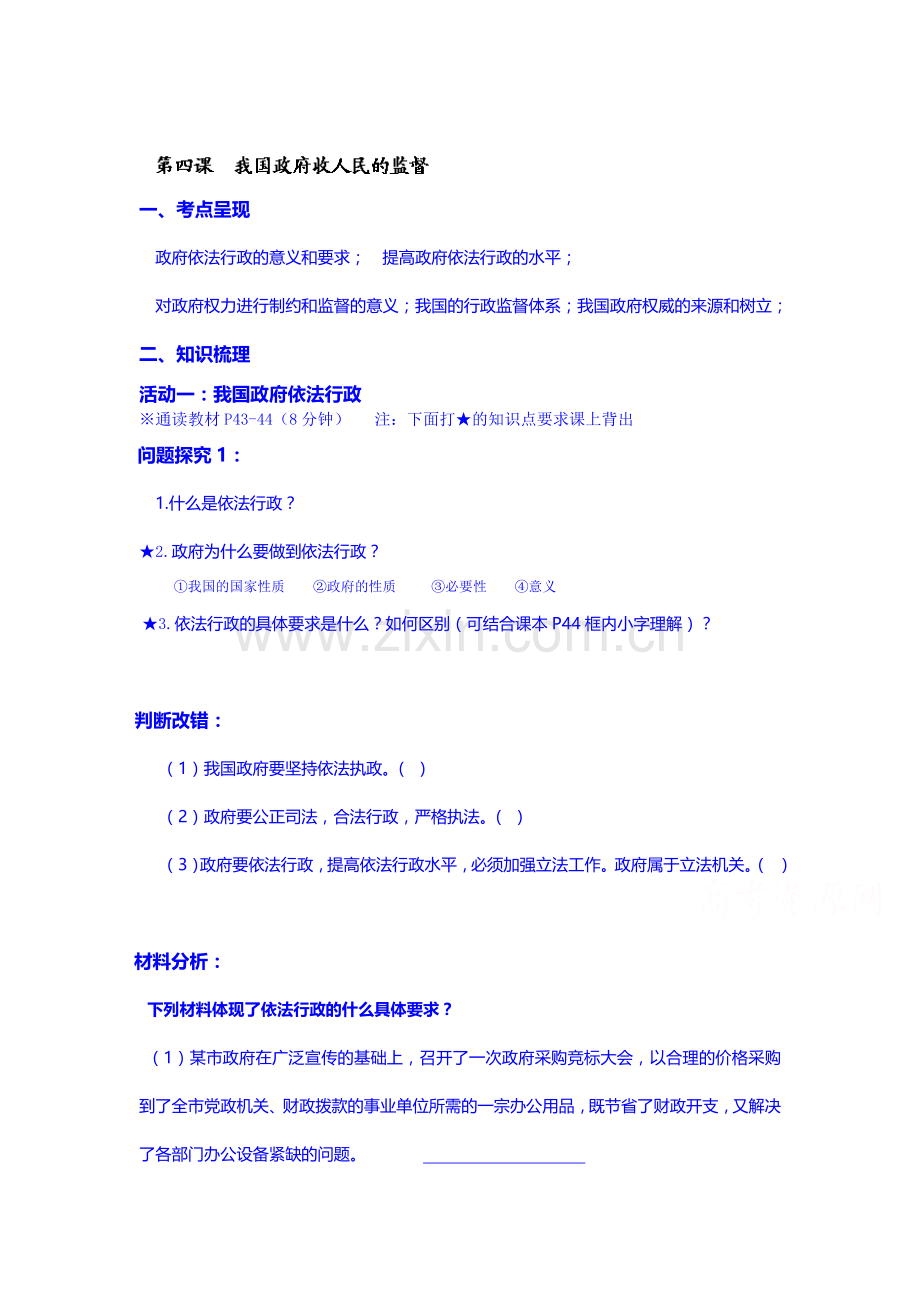 第四课 我国政府收人民的监督

一、考点呈现

政府依法行政的意义和要求； 提高政府依法行政的水平；

对政府权力进行制约和监督的意义；我国的行政监督体系；我国政府权威的来源和树立；

二、知识梳理

活动一：我国政府依法行政

※通读教材P43-44（8分钟） 注：下面打★的知识点要求课上背出

问题探究1：

1.什么是依法行政？

★2.政府为什么要做到依法行政？

①我国的国家性质 ②政府的性质 ③必要性 ④意义

★3.依法行政的具体要求是什么？如何区别（可结合课本P44框内小字理解）？

判断改错：

（1）我国政府要坚持依法执政。( )

（2）政府要公正司法，合法行政，严格执法。( )

（3)政府要依法行政，提高依法行政水平，必须加强立法工作。政府属于立法机关。( )

材料分析：

下列材料体现了依法行政的什么具体要求？

（1）某市政府在广泛宣传的基础上，召开了一次政府采购竞标大会，以合理的价格采购到了全市党政机关、财政拨款的事业单位所需的一宗办公用品，既节省了财政开支，又解决了各部门办公设备紧缺的问题。 ____

www.zixin.com.cn